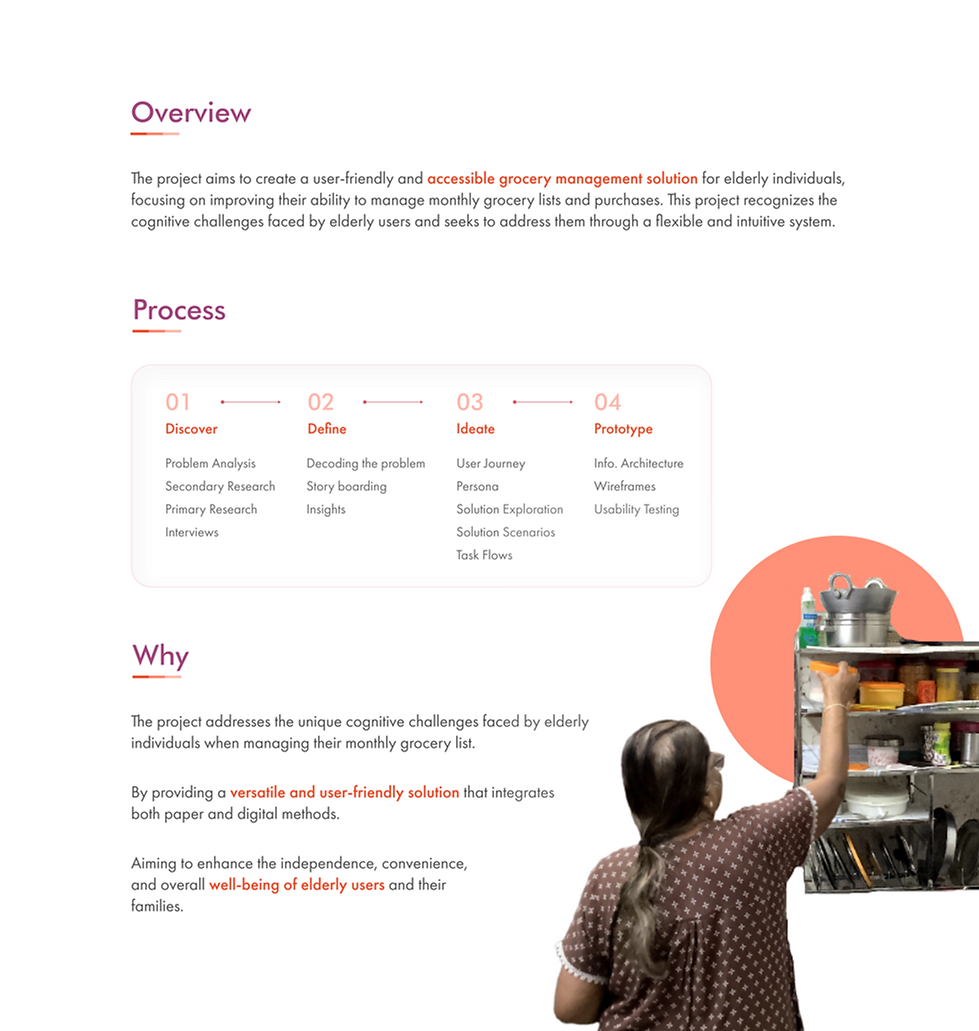 Overview

The project aims to create a user-friendly and accessible grocery management solution for elderly individuals, focusing on improving their ability to manage monthly grocery lists and purchases. This project recognizes the cognitive challenges faced by elderly users and seeks to address them through a flexible and intuitive system.

Process

01
Discover
Problem Analysis
Secondary Research
Primary Research
Interviews

02
Define
Decoding the problem
Story boarding
Insights

03
Ideate
User Journey
Persona
Solution Exploration
Solution Scenarios
Task Flows

04
Prototype
Info. Architecture
Wireframes
Usability Testing

Why

The project addresses the unique cognitive challenges faced by elderly individuals when managing their monthly grocery list.

By providing a versatile and user-friendly solution that integrates both paper and digital methods.

Aiming to enhance the independence, convenience, and overall well-being of elderly users and their families.